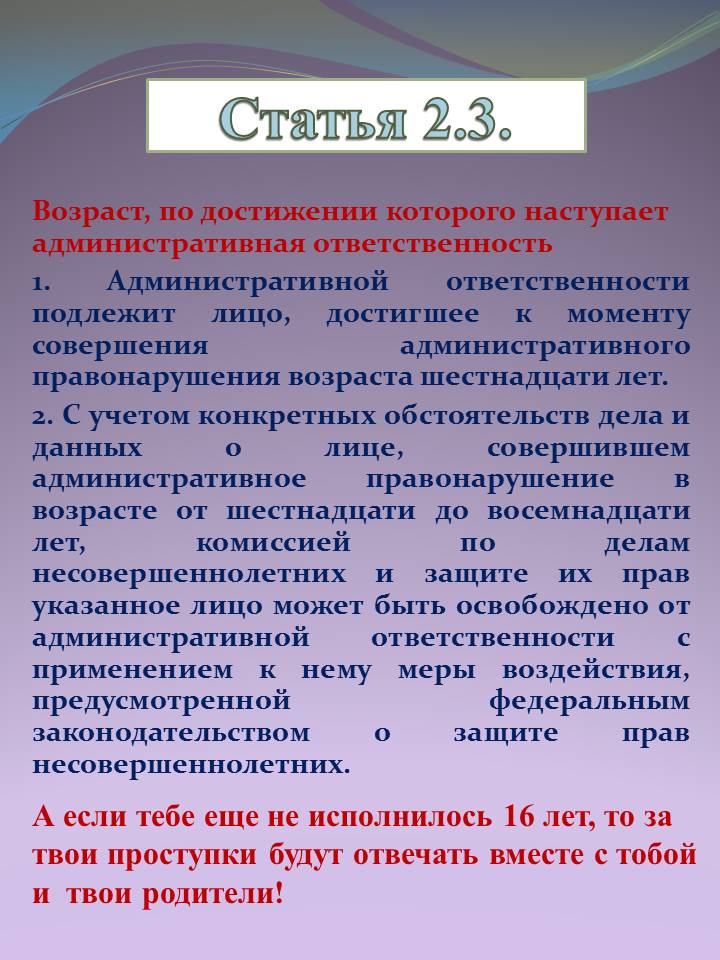 Статья 2.3.

Возраст, по достижении которого наступает административная ответственность

1. Административной ответственности подлежит лицо, достигшее к моменту совершения административного правонарушения возраста шестнадцати лет.

2. С учетом конкретных обстоятельств дела и данных о лице, совершившем административное правонарушение в возрасте от шестнадцати до восемнадцати лет, комиссией по делам несовершеннолетних и защите их прав указанное лицо может быть освобождено от административной ответственности с применением к нему меры воздействия, предусмотренной федеральным законодательством о защите прав несовершеннолетних.

А если тебе еще не исполнилось 16 лет, то за твои проступки будут отвечать вместе с тобой и твои родители!